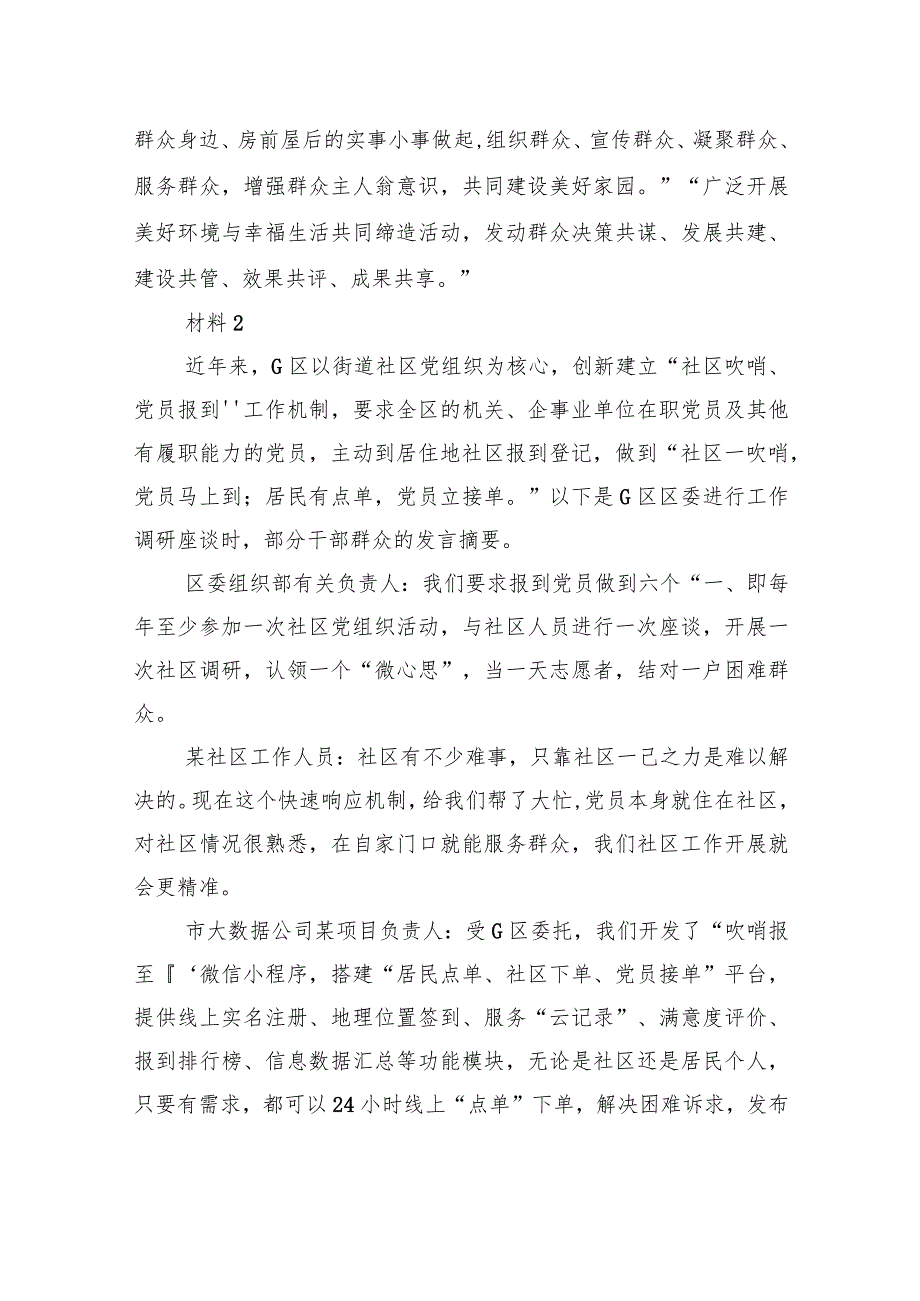 群众身边、房前屋后的实事小事做起,组织群众、宣传群众、凝聚群众、服务群众，增强群众主人翁意识，共同建设美好家园。”“广泛开展美好环境与幸福生活共同缔造活动，发动群众决策共谋、发展共建、建设共管、效果共评、成果共享。”

材料2

近年来，G区以街道社区党组织为核心，创新建立“社区吹哨、党员报到''工作机制，要求全区的机关、企事业单位在职党员及其他有履职能力的党员，主动到居住地社区报到登记，做到“社区一吹哨，党员马上到；居民有点单，党员立接单。”以下是G区区委进行工作调研座谈时，部分干部群众的发言摘要。

区委组织部有关负责人：我们要求报到党员做到六个“一、即每年至少参加一次社区党组织活动，与社区人员进行一次座谈，开展一次社区调研，认领一个“微心思”，当一天志愿者，结对一户困难群众。

某社区工作人员：社区有不少难事，只靠社区一己之力是难以解决的。现在这个快速响应机制，给我们帮了大忙,党员本身就住在社区，对社区情况很熟悉，在自家门口就能服务群众，我们社区工作开展就会更精准。

市大数据公司某项目负责人：受G区委托，我们开发了“吹哨报至〖‘微信小程序，搭建“居民点单、社区下单、党员接单”平台，提供线上实名注册、地理位置签到、服务“云记录”、满意度评价、报到排行榜、信息数据汇总等功能模块，无论是社区还是居民个人，只要有需求，都可以24小时线上“点单”下单，解决困难诉求，发布